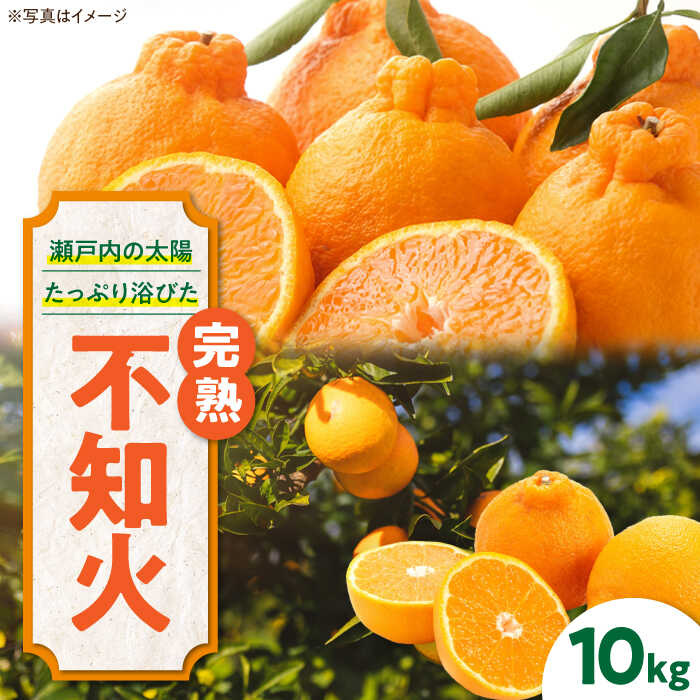 ※写真はイメージ

瀬戸内の太陽
たっぷり浴びた

完熟

不知火

10kg